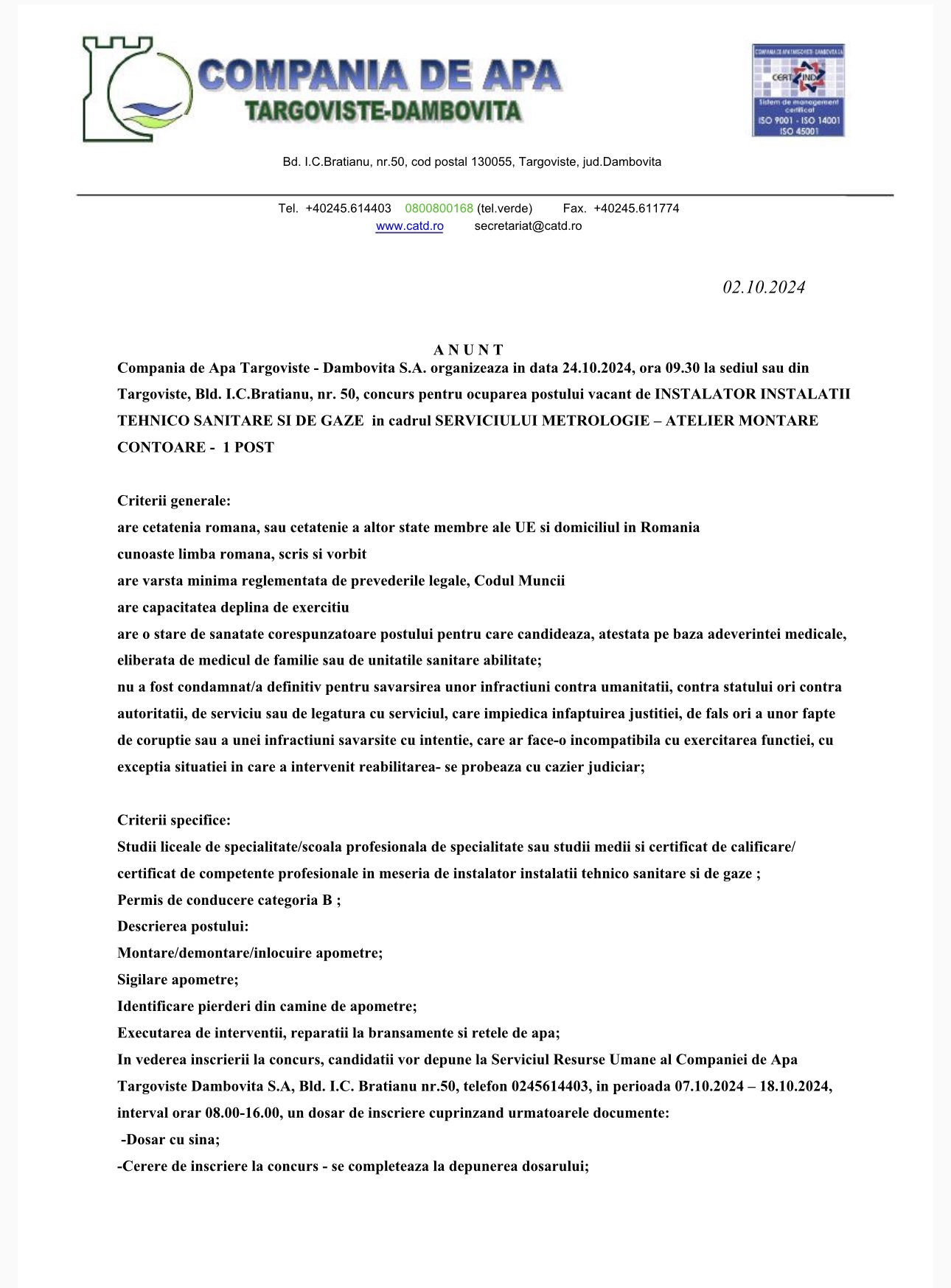 COMPANIA DE APA
TARGOVISTE-DAMBOVITA

CERT IND
Sistem de management certificat
ISO 9001 - ISO 14001
ISO 45001

Bd. I.C.Bratianu, nr.50, cod postal 130055, Targoviste, jud.Dambovita

Tel. +40245.614403 0800800168 (tel.verde) Fax. +40245.611774
www.catd.ro secretariat@catd.ro

02.10.2024

A N U N T

Compania de Apa Targoviste - Dambovita S.A. organizeaza in data 24.10.2024, ora 09.30 la sediul sau din Targoviste, Bld. I.C.Bratianu, nr. 50, concurs pentru ocuparea postului vacant de INSTALATOR INSTALATII TEHNICO SANITARE SI DE GAZE in cadrul SERVICIULUI METROLOGIE – ATELIER MONTARE CONTOARE - 1 POST

Criterii generale:
are cetatenia romana, sau cetatenie a altor state membre ale UE si domiciliul in Romania
cunoaste limba romana, scris si vorbit
are varsta minima reglementata de prevederile legale, Codul Muncii
are capacitatea deplina de exercitiu
are o stare de sanatate corespunzatoare postului pentru care candideaza, atestata pe baza adeverintei medicale, eliberata de medicul de familie sau de unitatile sanitare abilitate;
nu a fost condamnat/a definitiv pentru savarsirea unor infractiuni contra umanitatii, contra statului ori contra autoritatii, de serviciu sau de legatura cu serviciul, care impiedica infaptuirea justitiei, de fals ori a unor fapte de coruptie sau a unei infractiuni savarsite cu intentie, care ar face-o incompatibila cu exercitarea functiei, cu exceptia situatiei in care a intervenit reabilitarea- se probeaza cu cazier judiciar;

Criterii specifice:
Studii liceale de specialitate/scoala profesionala de specialitate sau studii medii si certificat de calificare/ certificat de competente profesionale in meseria de instalator instalatii tehnico sanitare si de gaze ;
Permis de conducere categoria B ;
Descrierea postului:
Montare/demontare/inlocuire apometre;
Sigilare apometre;
Identificare pierderi din camine de apometre;
Executarea de interventii, reparatii la bransamente si retele de apa;
In vederea inscrierii la concurs, candidatii vor depune la Serviciul Resurse Umane al Companiei de Apa Targoviste Dambovita S.A, Bld. I.C. Bratianu nr.50, telefon 0245614403, in perioada 07.10.2024 – 18.10.2024, interval orar 08.00-16.00, un dosar de inscriere cuprinzand urmatoarele documente:
-Dosar cu sina;
-Cerere de inscriere la concurs - se completeaza la depunerea dosarului;